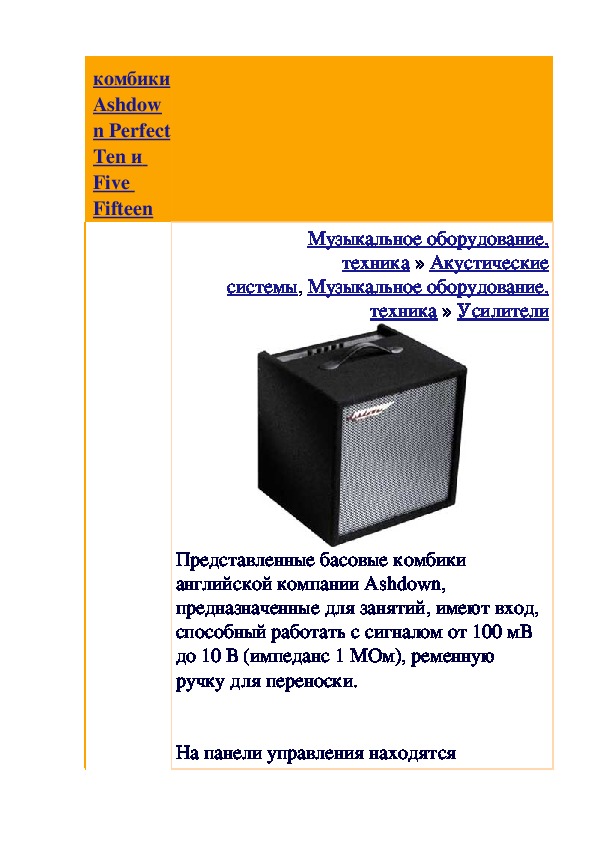 комбики Ashdown Perfect Ten и Five Fifteen

Музыкальное оборудование, техника » Акустические системы, Музыкальное оборудование, техника » Усилители

Представленные басовые комбики английской компании Ashdown, предназначенные для занятий, имеют вход, способный работать с сигналом от 100 мВ до 10 В (импеданс 1 МОм), ременную ручку для переноски.

На панели управления находятся